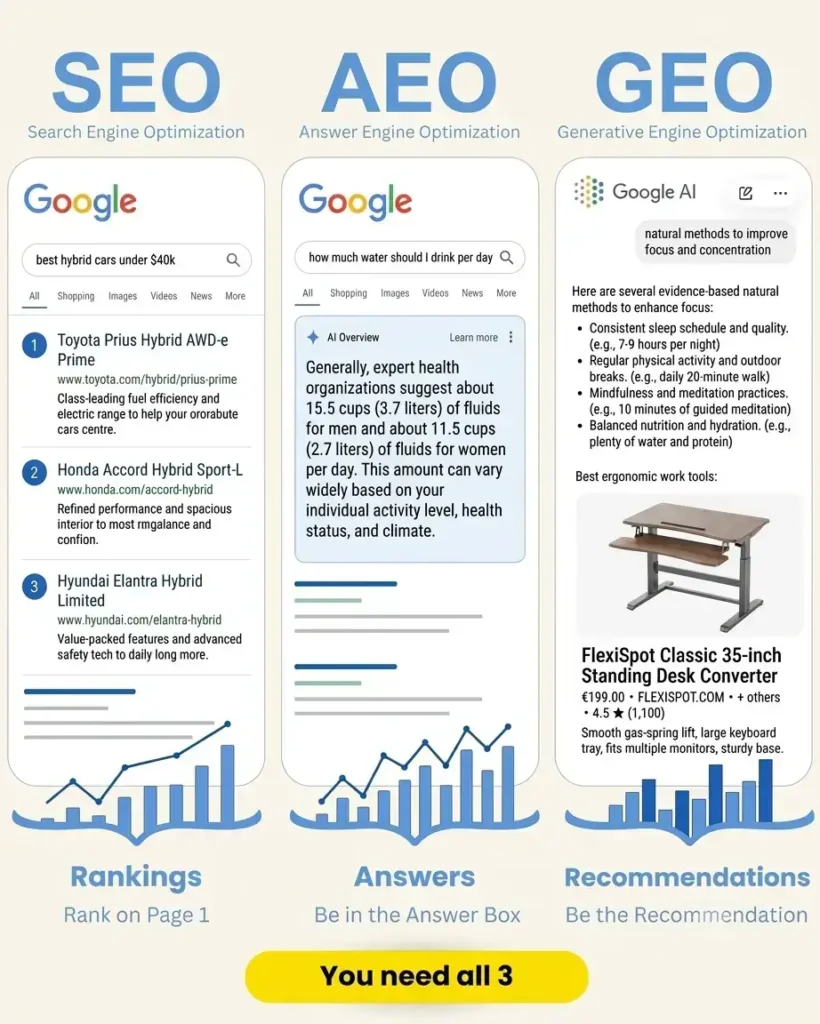 SEO
Search Engine Optimization

Google

best hybrid cars under $40k

All Shopping Images Videos News More

1 Toyota Prius Hybrid AWD-e Prime
www.toyota.com/hybrid/prius-prime
Class-leading fuel efficiency and electric range to help your ororabute cars centre.

2 Honda Accord Hybrid Sport-L
www.honda.com/accord-hybrid
Refined performance and spacious interior to most rmgalance and confion.

3 Hyundai Elantra Hybrid Limited
www.hyundai.com/elantra-hybrid
Value-packed features and advanced safety tech to daily long more.

Rankings
Rank on Page 1

AEO
Answer Engine Optimization

Google

how much water should I drink per day

All Shopping Images Videos News More

AI Overview Learn more

Generally, expert health organizations suggest about 15.5 cups (3.7 liters) of fluids for men and about 11.5 cups (2.7 liters) of fluids for women per day. This amount can vary widely based on your individual activity level, health status, and climate.

Answers
Be in the Answer Box

GEO
Generative Engine Optimization

Google AI

natural methods to improve focus and concentration

Here are several evidence-based natural methods to enhance focus:
• Consistent sleep schedule and quality. (e.g., 7-9 hours per night)
• Regular physical activity and outdoor breaks. (e.g., daily 20-minute walk)
• Mindfulness and meditation practices. (e.g., 10 minutes of guided meditation)
• Balanced nutrition and hydration. (e.g., plenty of water and protein)

Best ergonomic work tools:

FlexiSpot Classic 35-inch Standing Desk Converter
€199.00 • FLEXISPOT.COM • + others
• 4.5 ★ (1,100)
Smooth gas-spring lift, large keyboard tray, fits multiple monitors, sturdy base.

Recommendations
Be the Recommendation

You need all 3